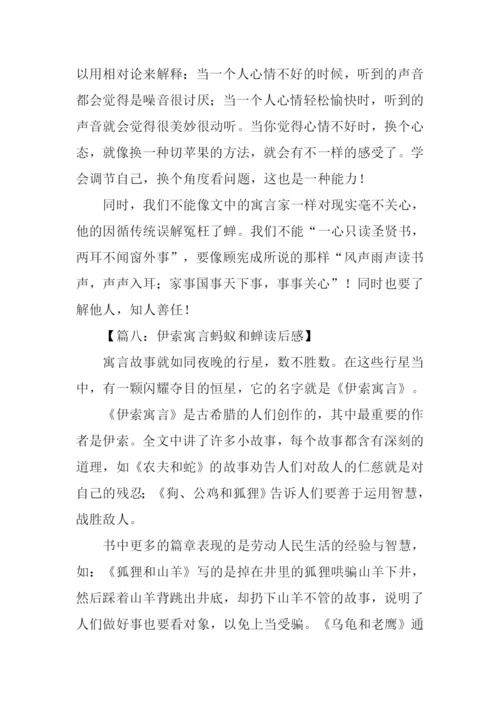 以用相对论来解释：当一个人心情不好的时候，听到的声音都会觉得是噪音很讨厌；当一个人心情轻松愉快时，听到的声音就会觉得很美妙很动听。当你觉得心情不好时，换个心态，就像换一种切苹果的方法，就会有不一样的感受了。学会调节自己，换个角度看问题，这也是一种能力！

同时，我们不能像文中的寓言家一样对现实毫不关心，他的因循传统误解冤枉了蝉。我们不能“一心只读圣贤书，两耳不闻窗外事”，要像顾宪成所说的那样“风声雨声读书声，声声入耳；家事国事天下事，事事关心”！同时也要了解他人，知人善任！

【篇八：伊索寓言蚂蚁和蝉读后感】

寓言故事就如同夜晚的行星，数不胜数。在这些行星当中，有一颗闪耀夺目的恒星，它的名字就是《伊索寓言》。

《伊索寓言》是古希腊的人们创作的，其中最重要的作者是伊索。全文中讲了许多小故事，每个故事都含有深刻的道理，如《农夫和蛇》的故事劝告人们对敌人的仁慈就是对自己的残忍；《狗、公鸡和狐狸》告诉人们要善于运用智慧，战胜敌人。

书中更多的篇章表现的是劳动人民生活的经验与智慧，如：《狐狸和山羊》写的是掉在井里的狐狸哄骗山羊下井，然后踩着山羊背跳出井底，却扔下山羊不管的故事，说明了人们做好事也要看对象，以免上当受骗。《乌龟和老鹰》通